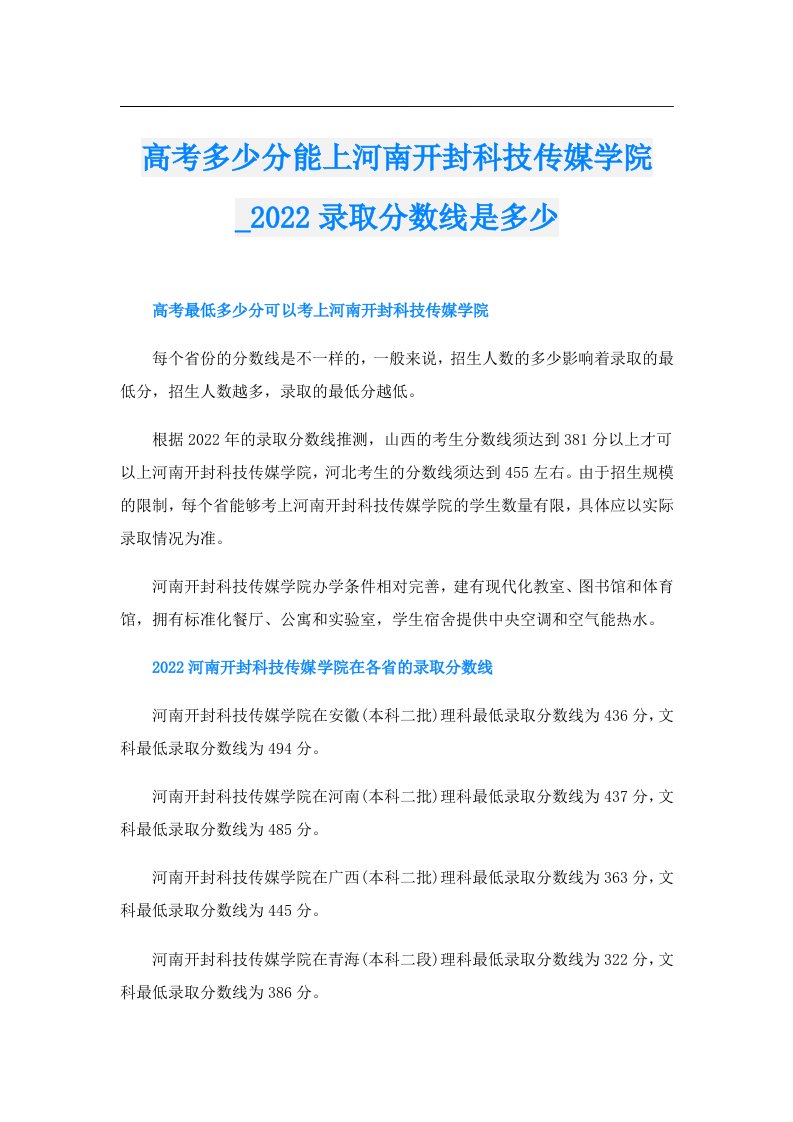 高考多少分能上河南开封科技传媒学院_2022录取分数线是多少

高考最低多少分可以考上河南开封科技传媒学院

每个省份的分数线是不一样的，一般来说，招生人数的多少影响着录取的最低分，招生人数越多，录取的最低分越低。

根据2022年的录取分数线推测，山西的考生分数线须达到381分以上才可以上河南开封科技传媒学院，河北考生的分数线须达到455左右。由于招生规模的限制，每个省能够考上河南开封科技传媒学院的学生数量有限，具体应以实际录取情况为准。

河南开封科技传媒学院办学条件相对完善，建有现代化教室、图书馆和体育馆，拥有标准化餐厅、公寓和实验室，学生宿舍提供中央空调和空气能热水。

2022河南开封科技传媒学院在各省的录取分数线

河南开封科技传媒学院在安徽(本科二批)理科最低录取分数线为436分，文科最低录取分数线为494分。

河南开封科技传媒学院在河南(本科二批)理科最低录取分数线为437分，文科最低录取分数线为485分。

河南开封科技传媒学院在广西(本科二批)理科最低录取分数线为363分，文科最低录取分数线为445分。

河南开封科技传媒学院在青海(本科二段)理科最低录取分数线为322分，文科最低录取分数线为386分。